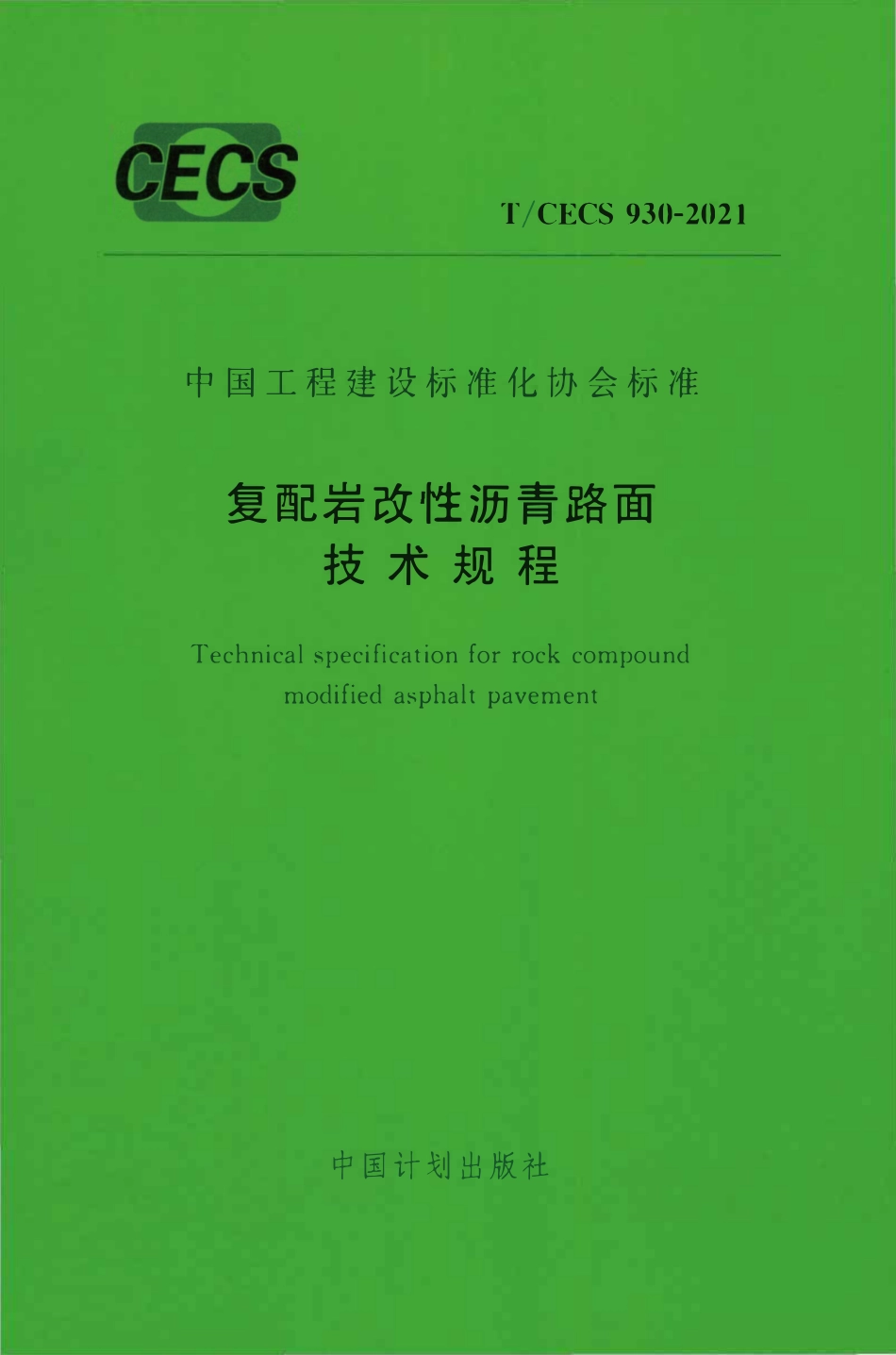 CECS

T/CECS 930-2021

中国工程建设标准化协会标准

复配岩改性沥青路面
技术规程

Technical specification for rock compound modified asphalt pavement

中国计划出版社